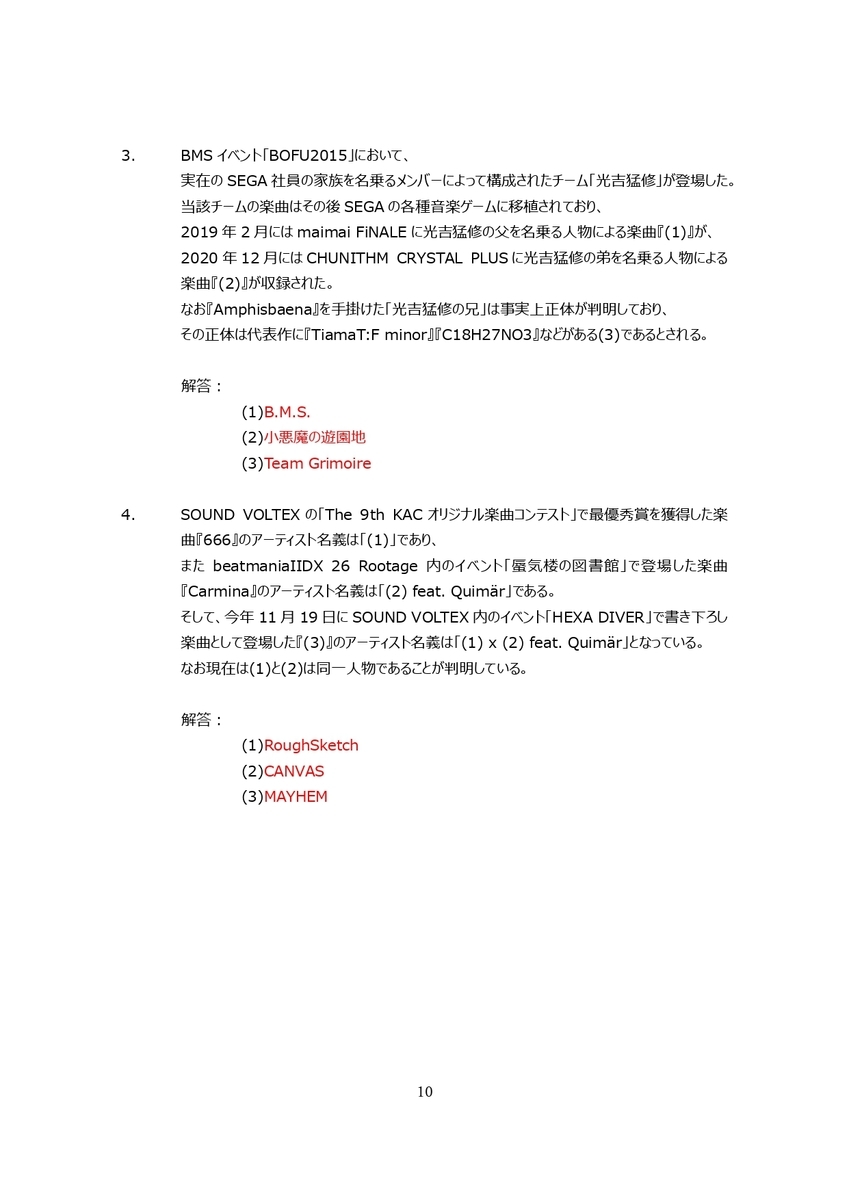 3. BMS イベント「BOFU2015」において、
実在の SEGA 社員の家族を名乗るメンバーによって構成されたチーム「光吉猛修」が登場した。
当該チームの楽曲はその後 SEGA の各種音楽ゲームに移植されており、
2019 年 2 月には maimai FiNALE に光吉猛修の父を名乗る人物による楽曲『(1)』が、
2020 年 12 月には CHUNITHM CRYSTAL PLUS に光吉猛修の弟を名乗る人物による楽曲『(2)』が収録された。
なお『Amphisbaena』を手掛けた「光吉猛修の兄」は事実上正体が判明しており、
その正体は代表作に『TiamaT:F minor』『C18H27NO3』などがある(3)であるとされる。

解答：
(1)B.M.S.
(2)小悪魔の遊園地
(3)Team Grimoire

4. SOUND VOLTEX の「The 9th KAC オリジナル楽曲コンテスト」で最優秀賞を獲得した楽曲『666』のアーティスト名義は「(1)」であり、
また beatmaniaIIDX 26 Rootage 内のイベント「蜃気楼の図書館」で登場した楽曲『Carmina』のアーティスト名義は「(2) feat. Quimär」である。
そして、今年 11 月 19 日に SOUND VOLTEX 内のイベント「HEXA DIVER」で書き下ろし楽曲として登場した『(3)』のアーティスト名義は「(1) x (2) feat. Quimär」となっている。
なお現在は(1)と(2)は同一人物であることが判明している。

解答：
(1)RoughSketch
(2)CANVAS
(3)MAYHEM

10